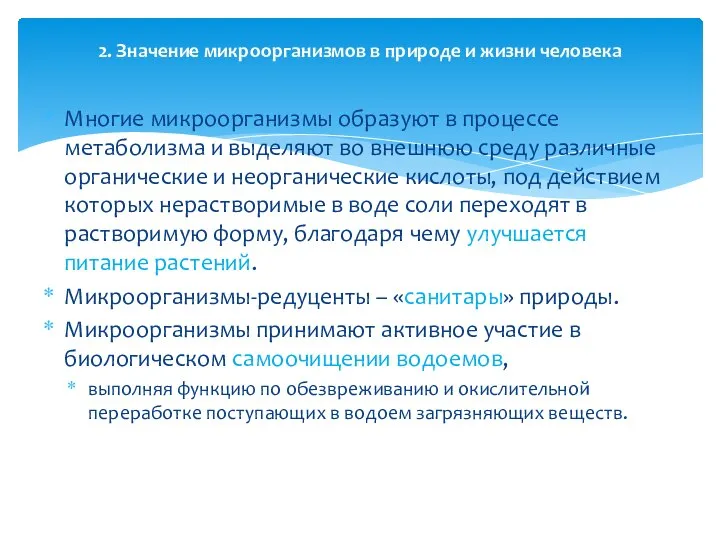 2. Значение микроорганизмов в природе и жизни человека

Многие микроорганизмы образуют в процессе метаболизма и выделяют во внешнюю среду различные органические и неорганические кислоты, под действием которых нерастворимые в воде соли переходят в растворимую форму, благодаря чему улучшается питание растений.

* Микроорганизмы-редуценты – «санитары» природы.

* Микроорганизмы принимают активное участие в биологическом самоочищении водоемов,

* выполняя функцию по обезвреживанию и окислительной переработке поступающих в водоем загрязняющих веществ.